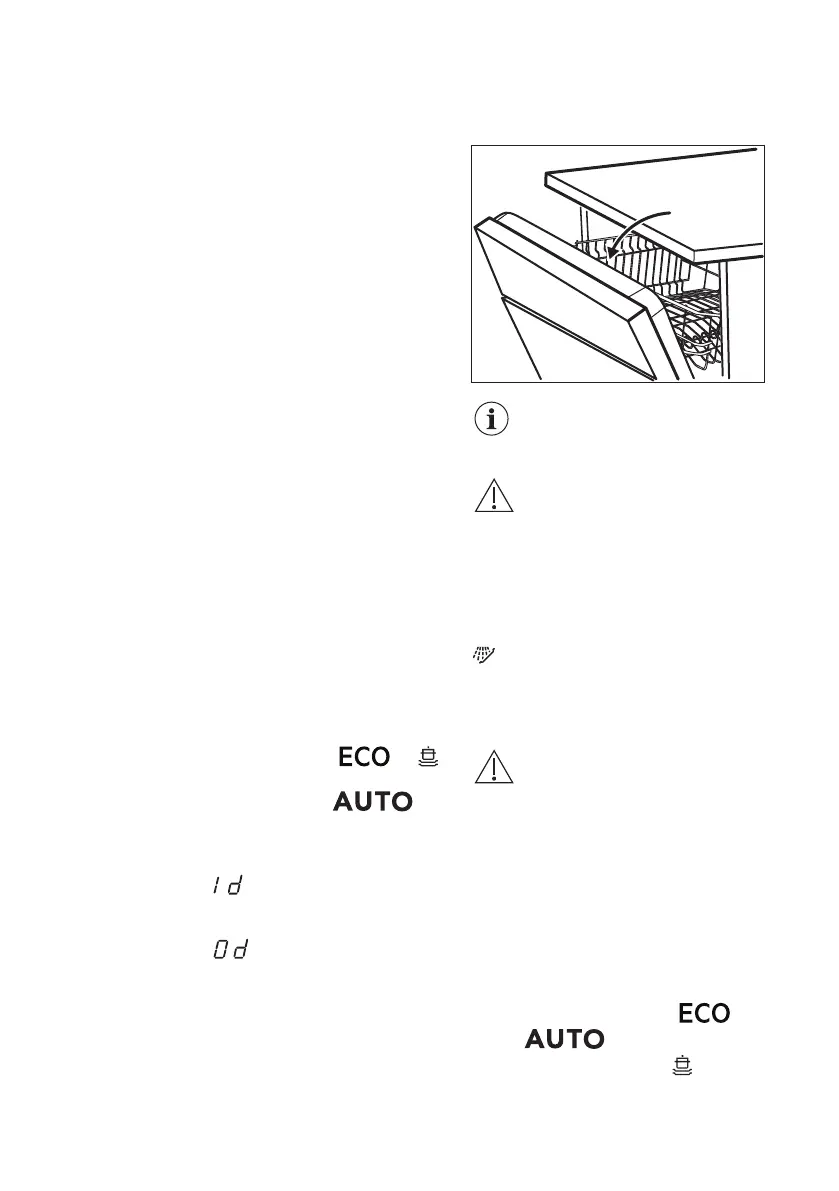 ECO

AUTO

1d

0d

ECO

AUTO